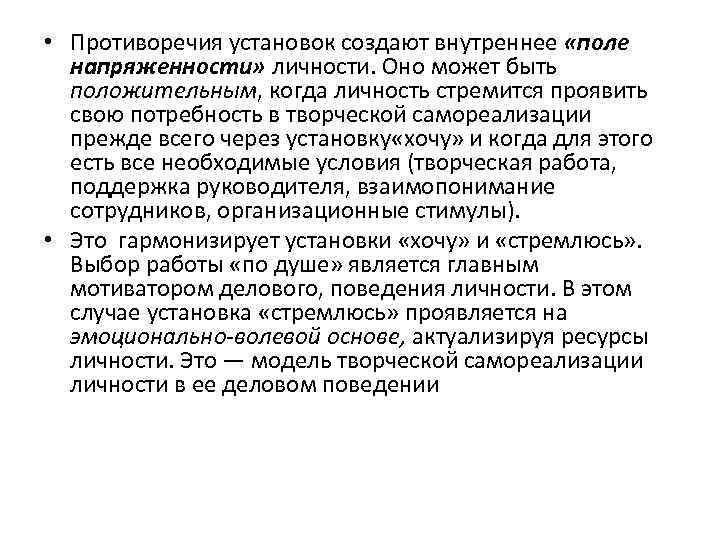 • Противоречия установок создают внутреннее «поле напряженности» личности. Оно может быть положительным, когда личность стремится проявить свою потребность в творческой самореализации прежде всего через установку«хочу» и когда для этого есть все необходимые условия (творческая работа, поддержка руководителя, взаимопонимание сотрудников, организационные стимулы).

• Это гармонизирует установки «хочу» и «стремлюсь». Выбор работы «по душе» является главным мотиватором делового, поведения личности. В этом случае установка «стремлюсь» проявляется на эмоционально-волевой основе, актуализируя ресурсы личности. Это — модель творческой самореализации личности в ее деловом поведении